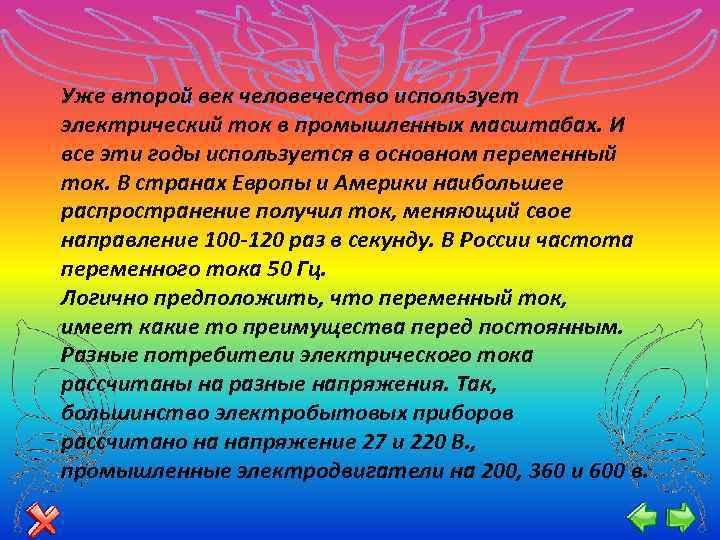 Уже второй век человечество использует электрический ток в промышленных масштабах. И все эти годы используется в основном переменный ток. В странах Европы и Америки наибольшее распространение получил ток, меняющий свое направление 100-120 раз в секунду. В России частота переменного тока 50 Гц.
Логично предположить, что переменный ток, имеет какие то преимущества перед постоянным. Разные потребители электрического тока рассчитаны на разные напряжения. Так, большинство электробытовых приборов рассчитано на напряжение 27 и 220 В., промышленные электродвигатели на 200, 360 и 600 в.